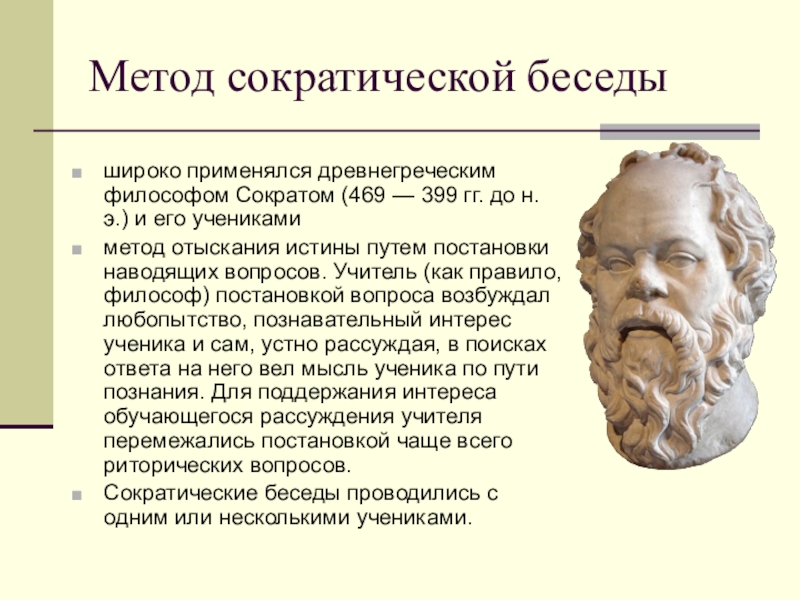 Метод сократической беседы

широко применялся древнегреческим философом Сократом (469 — 399 гг. до н. э.) и его учениками

метод отыскания истины путем постановки наводящих вопросов. Учитель (как правило, философ) постановкой вопроса возбуждал любопытство, познавательный интерес ученика и сам, устно рассуждая, в поисках ответа на него вел мысль ученика по пути познания. Для поддержания интереса обучающегося рассуждения учителя перемежались постановкой чаще всего риторических вопросов.

Сократические беседы проводились с одним или несколькими учениками.